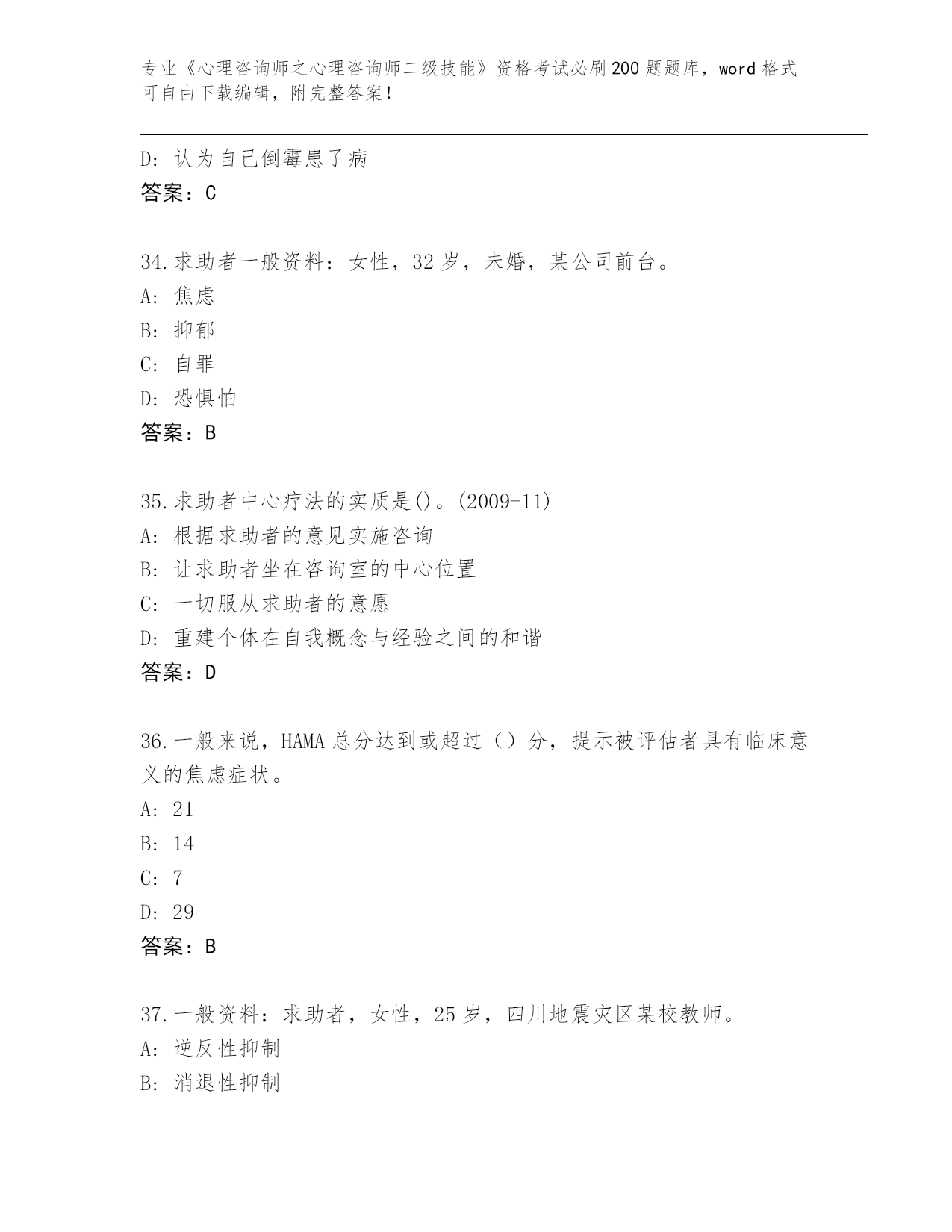 专业《心理咨询师之心理咨询师二级技能》资格考试必刷200题题库，word格式可自由下载编辑，附完整答案！

D: 认为自己倒霉患了病
答案：C

34.求助者一般资料：女性，32岁，未婚，某公司前台。
A: 焦虑
B: 抑郁
C: 自罪
D: 恐惧怕
答案：B

35.求助者中心疗法的实质是()。(2009-11)
A: 根据求助者的意见实施咨询
B: 让求助者坐在咨询室的中心位置
C: 一切服从求助者的意愿
D: 重建个体在自我概念与经验之间的和谐
答案：D

36.一般来说，HAMA总分达到或超过（）分，提示被评估者具有临床意义的焦虑症状。
A: 21
B: 14
C: 7
D: 29
答案：B

37.一般资料：求助者，女性，25岁，四川地震灾区某校教师。
A: 逆反性抑制
B: 消退性抑制